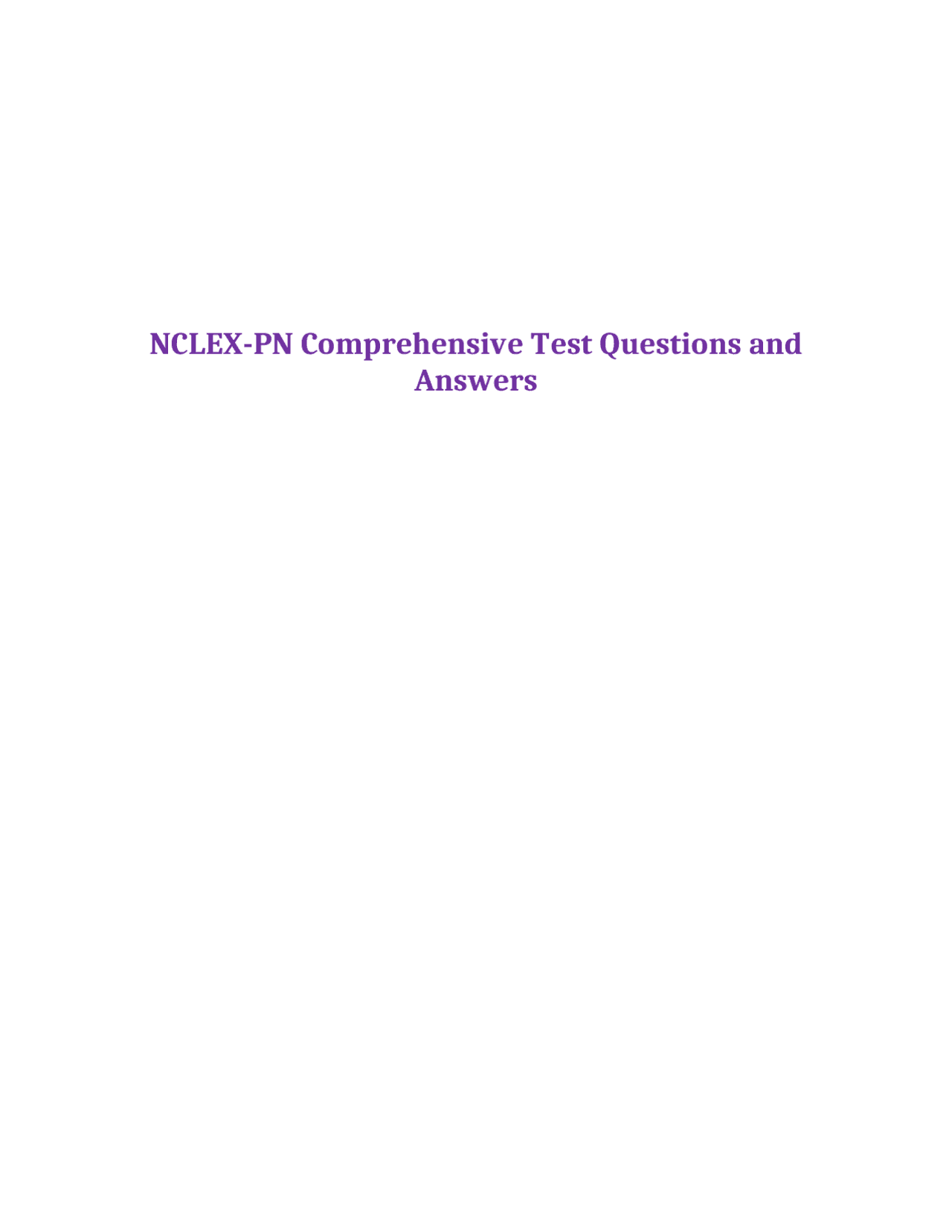 NCLEX-PN Comprehensive Test Questions and Answers